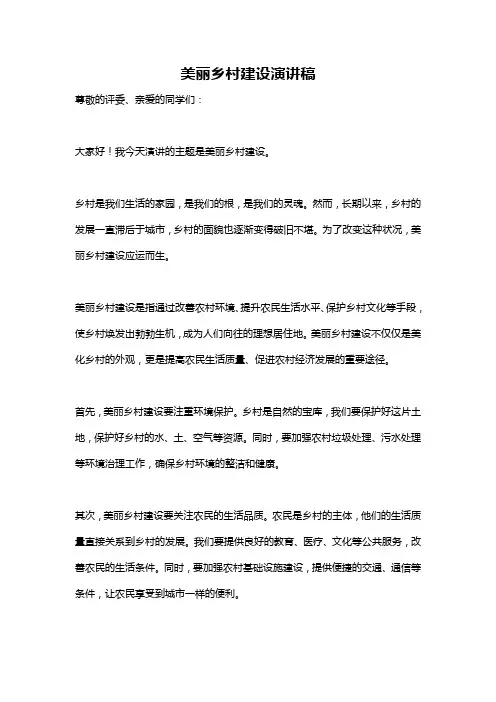 美丽乡村建设演讲稿

尊敬的评委、亲爱的同学们：

大家好！我今天演讲的主题是美丽乡村建设。

乡村是我们生活的家园，是我们的根，是我们的灵魂。然而，长期以来，乡村的发展一直滞后于城市，乡村的面貌也逐渐变得破旧不堪。为了改变这种状况，美丽乡村建设应运而生。

美丽乡村建设是指通过改善农村环境、提升农民生活水平、保护乡村文化等手段，使乡村焕发出勃勃生机，成为人们向往的理想居住地。美丽乡村建设不仅仅是美化乡村的外观，更是提高农民生活质量、促进农村经济发展的重要途径。

首先，美丽乡村建设要注重环境保护。乡村是自然的宝库，我们要保护好这片土地，保护好乡村的水、土、空气等资源。同时，要加强农村垃圾处理、污水处理等环境治理工作，确保乡村环境的整洁和健康。

其次，美丽乡村建设要关注农民的生活品质。农民是乡村的主体，他们的生活质量直接关系到乡村的发展。我们要提供良好的教育、医疗、文化等公共服务，改善农民的生活条件。同时，要加强农村基础设施建设，提供便捷的交通、通信等条件，让农民享受到城市一样的便利。